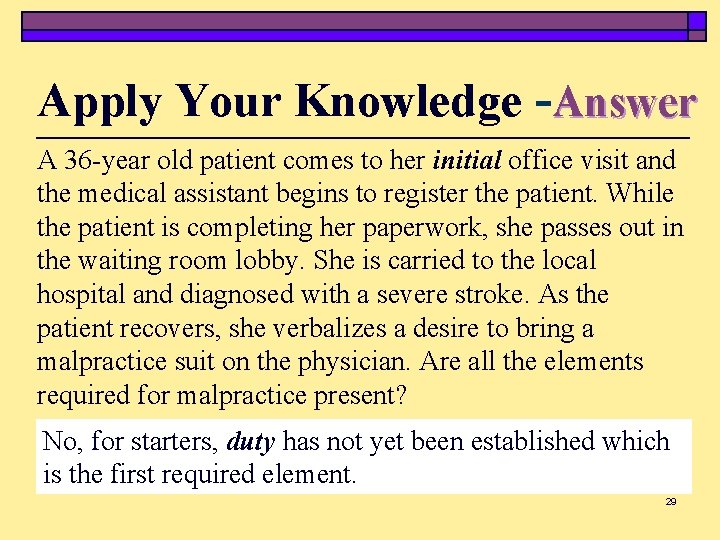 Apply Your Knowledge -Answer

A 36-year old patient comes to her initial office visit and the medical assistant begins to register the patient. While the patient is completing her paperwork, she passes out in the waiting room lobby. She is carried to the local hospital and diagnosed with a severe stroke. As the patient recovers, she verbalizes a desire to bring a malpractice suit on the physician. Are all the elements required for malpractice present?

No, for starters, duty has not yet been established which is the first required element.

29